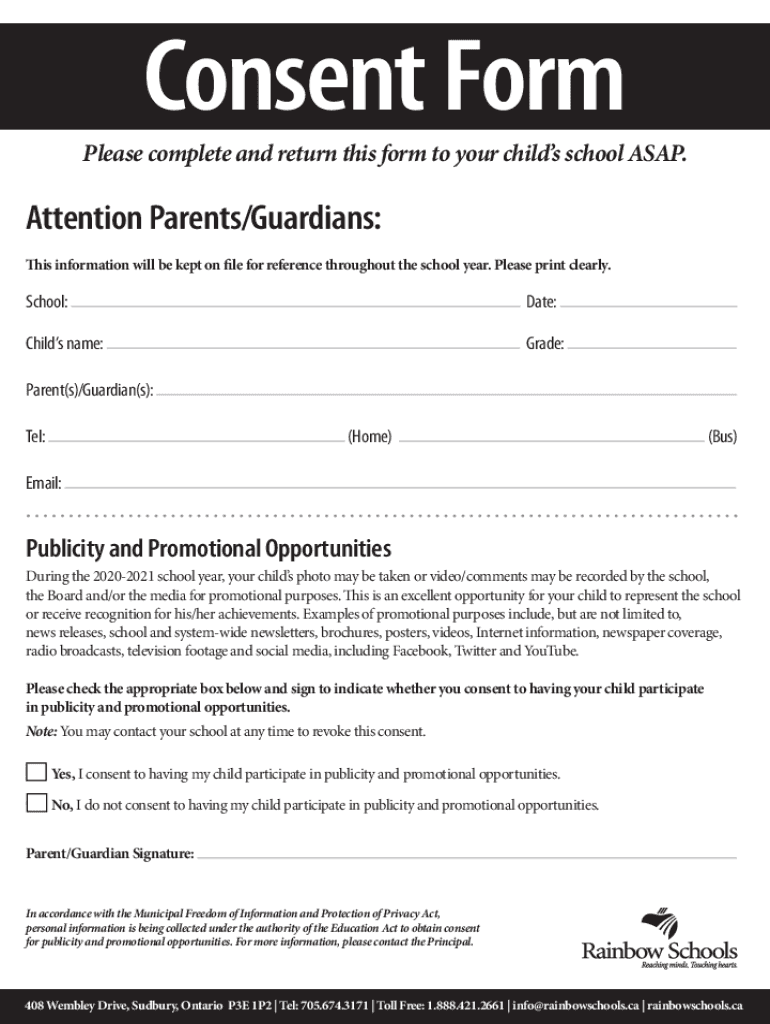 Consent Form

Please complete and return this form to your child's school ASAP.

Attention Parents/Guardians:

This information will be kept on file for reference throughout the school year. Please print clearly.

School: Date:

Child's name: Grade:

Parent(s)/Guardian(s):

Tel: (Home) (Bus)

Email:

Publicity and Promotional Opportunities

During the 2020-2021 school year, your child's photo may be taken or video/comments may be recorded by the school, the Board and/or the media for promotional purposes. This is an excellent opportunity for your child to represent the school or receive recognition for his/her achievements. Examples of promotional purposes include, but are not limited to, news releases, school and system-wide newsletters, brochures, posters, videos, Internet information, newspaper coverage, radio broadcasts, television footage and social media, including Facebook, Twitter and YouTube.

Please check the appropriate box below and sign to indicate whether you consent to having your child participate in publicity and promotional opportunities.

Note: You may contact your school at any time to revoke this consent.

Yes, I consent to having my child participate in publicity and promotional opportunities.

No, I do not consent to having my child participate in publicity and promotional opportunities.

Parent/Guardian Signature:

In accordance with the Municipal Freedom of Information and Protection of Privacy Act, personal information is being collected under the authority of the Education Act to obtain consent for publicity and promotional opportunities. For more information, please contact the Principal.

Rainbow Schools
Reaching minds. Touching hearts.

408 Wembley Drive, Sudbury, Ontario P3E 1P2 | Tel: 705.674.3171 | Toll Free: 1.888.421.2661 | info@rainbowschools.ca | rainbowschools.ca